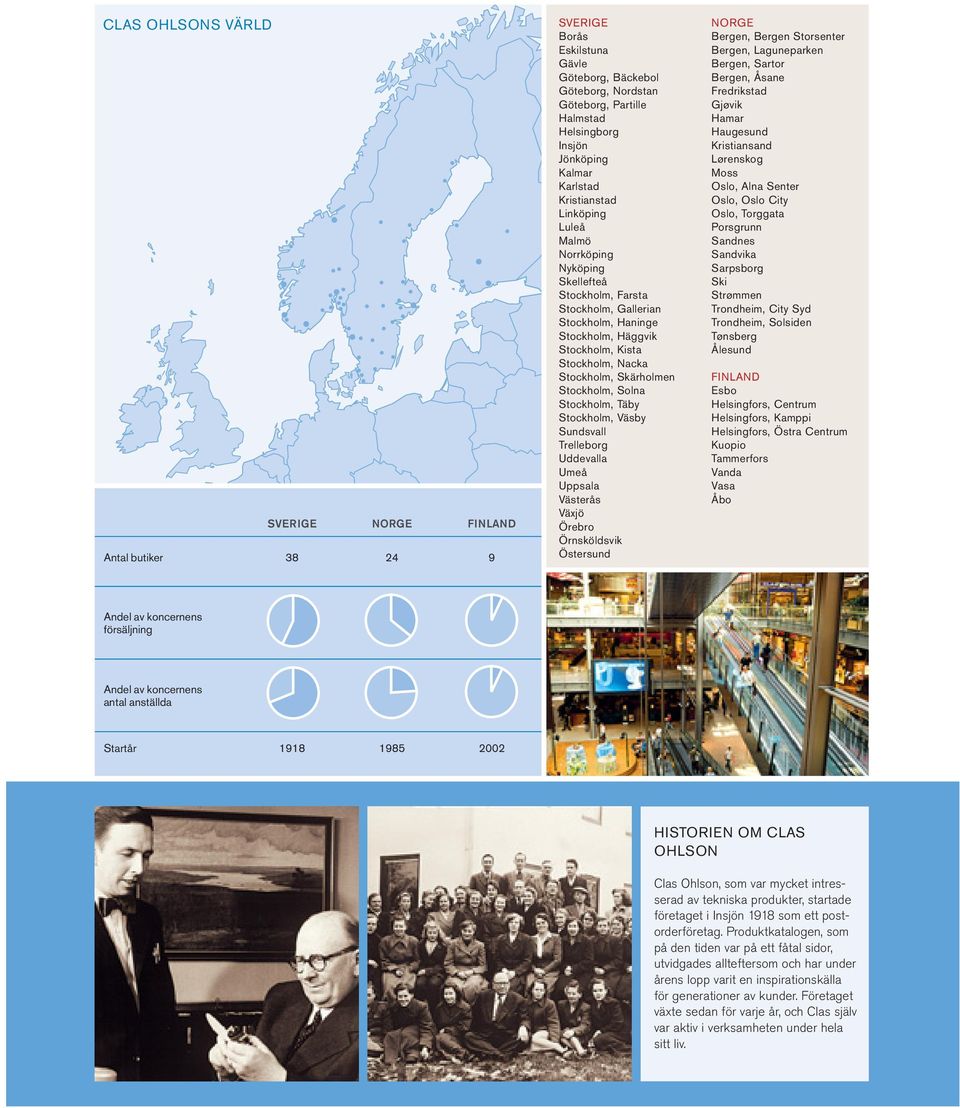 CLAS OHLSONS VÄRLD

|  | SVERIGE | NORGE | FINLAND |
|---|---|---|---|
| Antal butiker | 38 | 24 | 9 |
| Andel av koncernens försäljning |  |  |  |
| Andel av koncernens antal anställda |  |  |  |
| Startår | 1918 | 1985 | 2002 |

SVERIGE
Borås
Eskilstuna
Gävle
Göteborg, Bäckebol
Göteborg, Nordstan
Göteborg, Partille
Halmstad
Helsingborg
Insjön
Jönköping
Kalmar
Karlstad
Kristianstad
Linköping
Luleå
Malmö
Norrköping
Nyköping
Skellefteå
Stockholm, Farsta
Stockholm, Gallerian
Stockholm, Haninge
Stockholm, Häggvik
Stockholm, Kista
Stockholm, Nacka
Stockholm, Skärholmen
Stockholm, Solna
Stockholm, Täby
Stockholm, Väsby
Sundsvall
Trelleborg
Uddevalla
Umeå
Uppsala
Västerås
Växjö
Örebro
Örnsköldsvik
Östersund

NORGE
Bergen, Bergen Storsenter
Bergen, Laguneparken
Bergen, Sartor
Bergen, Åsane
Fredrikstad
Gjøvik
Hamar
Haugesund
Kristiansand
Lørenskog
Moss
Oslo, Alna Senter
Oslo, Oslo City
Oslo, Torggata
Porsgrunn
Sandnes
Sandvika
Sarpsborg
Ski
Strømmen
Trondheim, City Syd
Trondheim, Solsiden
Tønsberg
Ålesund

FINLAND
Esbo
Helsingfors, Centrum
Helsingfors, Kamppi
Helsingfors, Östra Centrum
Kuopio
Tammerfors
Vanda
Vasa
Åbo

HISTORIEN OM CLAS OHLSON

Clas Ohlson, som var mycket intresserad av tekniska produkter, startade företaget i Insjön 1918 som ett postorderföretag. Produktkatalogen, som på den tiden var på ett fåtal sidor, utvidgades allteftersom och har under årens lopp varit en inspirationskälla för generationer av kunder. Företaget växte sedan för varje år, och Clas själv var aktiv i verksamheten under hela sitt liv.